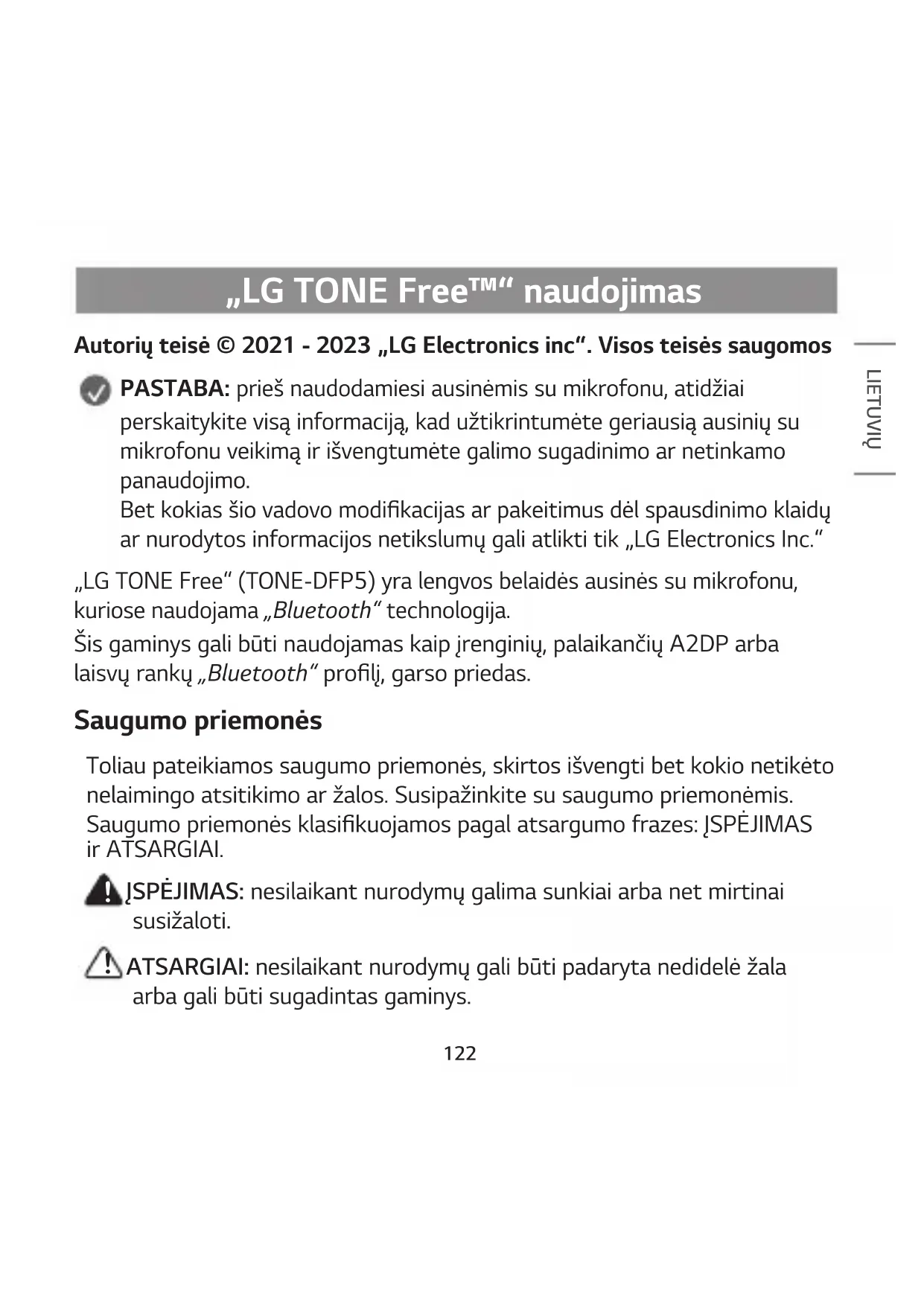 „LG TONE Free™“ naudojimas

Autorių teisė © 2021 - 2023 „LG Electronics inc“. Visos teisės saugomos

LIETUVIŲ

PASTABA: prieš naudodamiesi ausinėmis su mikrofonu, atidžiai perskaitykite visą informaciją, kad užtikrintumėte geriausią ausinių su mikrofonu veikimą ir išvengtumėte galimo sugadinimo ar netinkamo panaudojimo.
Bet kokias šio vadovo modifikacijas ar pakeitimus dėl spausdinimo klaidų ar nurodytos informacijos netikslumų gali atlikti tik „LG Electronics Inc.“

„LG TONE Free“ (TONE-DFP5) yra lengvos belaidės ausinės su mikrofonu, kuriose naudojama „Bluetooth“ technologija.
Šis gaminys gali būti naudojamas kaip įrenginių, palaikančių A2DP arba laisvų rankų „Bluetooth“ profilį, garso priedas.

Saugumo priemonės

Toliau pateikiamos saugumo priemonės, skirtos išvengti bet kokio netikėto nelaimingo atsitikimo ar žalos. Susipažinkite su saugumo priemonėmis. Saugumo priemonės klasifikuojamos pagal atsargumo frazes: ĮSPĖJIMAS ir ATSARGIAI.

ĮSPĖJIMAS: nesilaikant nurodymų galima sunkiai arba net mirtinai susižaloti.

ATSARGIAI: nesilaikant nurodymų gali būti padaryta nedidelė žala arba gali būti sugadintas gaminys.

122